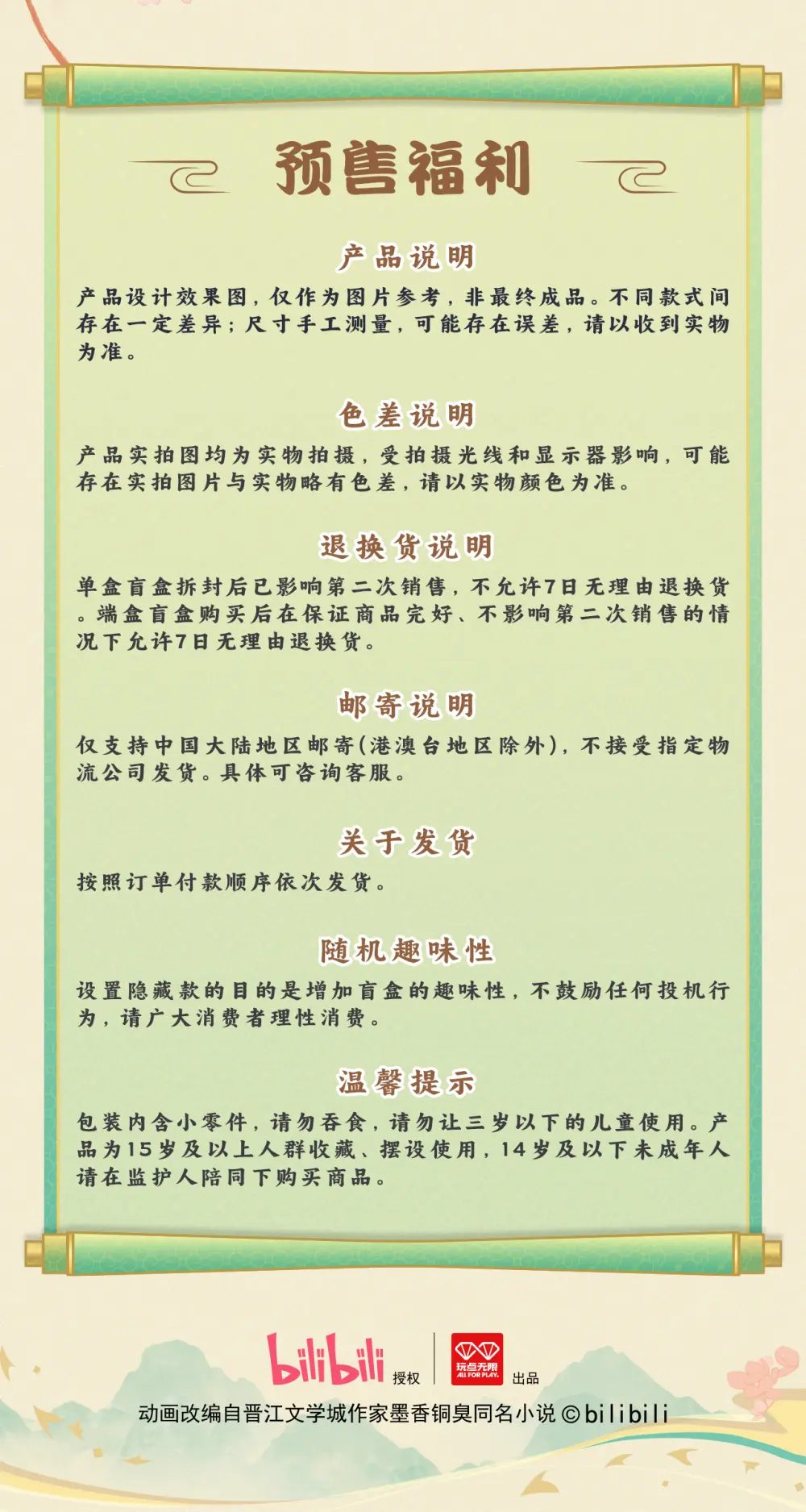 预售福利

产品说明

产品设计效果图，仅作为图片参考，非最终成品。不同款式间存在一定差异；尺寸手工测量，可能存在误差，请以收到实物为准。

色差说明

产品实拍图均为实物拍摄，受拍摄光线和显示器影响，可能存在实拍图片与实物略有色差，请以实物颜色为准。

退换货说明

单盒盲盒拆封后已影响第二次销售，不允许7日无理由退换货。端盒盲盒购买后在保证商品完好、不影响第二次销售的情况下允许7日无理由退换货。

邮寄说明

仅支持中国大陆地区邮寄(港澳台地区除外)，不接受指定物流公司发货。具体可咨询客服。

关于发货

按照订单付款顺序依次发货。

随机趣味性

设置隐藏款的目的是增加盲盒的趣味性，不鼓励任何投机行为，请广大消费者理性消费。

温馨提示

包装内含小零件，请勿吞食，请勿让三岁以下的儿童使用。产品为15岁及以上人群收藏、摆设使用，14岁及以下未成年人请在监护人陪同下购买商品。

bilibili 授权 玩点无限 ALL FOR PLAY. 出品

动画改编自晋江文学城作家墨香铜臭同名小说 ©bilibili